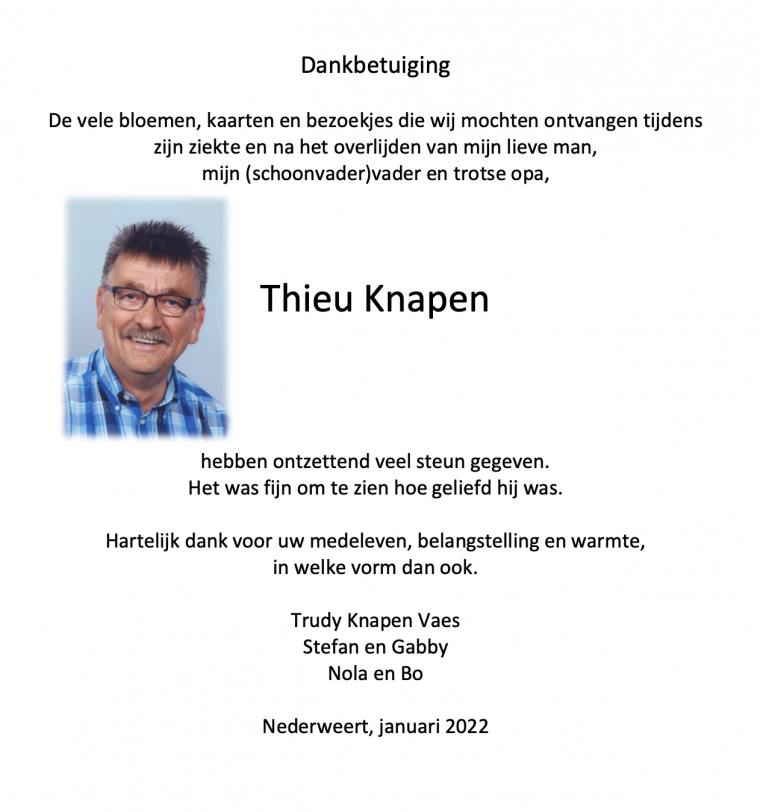 Dankbetuiging

De vele bloemen, kaarten en bezoekjes die wij mochten ontvangen tijdens zijn ziekte en na het overlijden van mijn lieve man, mijn (schoonvader)vader en trotse opa,

Thieu Knapen

hebben ontzettend veel steun gegeven. Het was fijn om te zien hoe geliefd hij was.

Hartelijk dank voor uw medeleven, belangstelling en warmte, in welke vorm dan ook.

Trudy Knapen Vaes
Stefan en Gabby
Nola en Bo

Nederweert, januari 2022